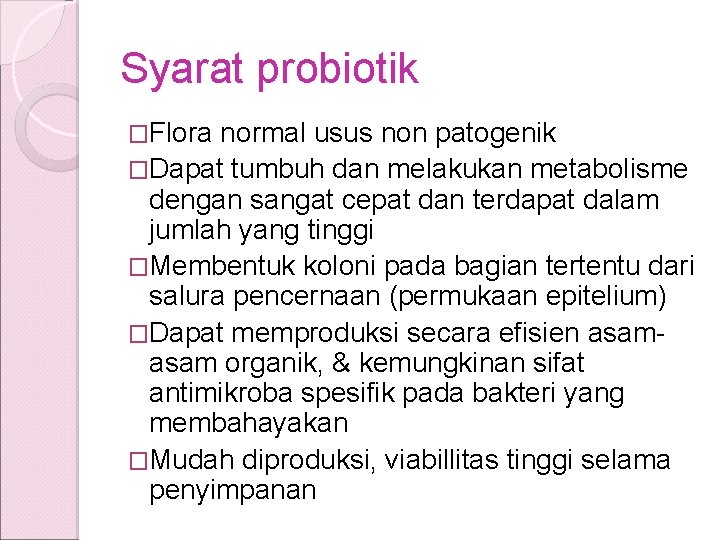 Syarat probiotik

□Flora normal usus non patogenik

□Dapat tumbuh dan melakukan metabolisme dengan sangat cepat dan terdapat dalam jumlah yang tinggi

□Membentuk koloni pada bagian tertentu dari salura pencernaan (permukaan epitelium)

□Dapat memproduksi secara efisien asam-asam organik, & kemungkinan sifat antimikroba spesifik pada bakteri yang membahayakan

□Mudah diproduksi, viabillitas tinggi selama penyimpanan